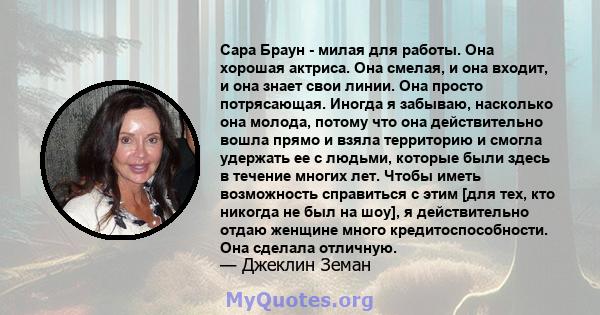 Сара Браун - милая для работы. Она хорошая актриса. Она смелая, и она входит, и она знает свои линии. Она просто потрясающая. Иногда я забываю, насколько она молода, потому что она действительно вошла прямо и взяла территорию и смогла удержать ее с людьми, которые были здесь в течение многих лет. Чтобы иметь возможность справиться с этим [для тех, кто никогда не был на шоу], я действительно отдаю женщине много кредитоспособности. Она сделала отличную.

— Джеклин Земан

MyQuotes.org